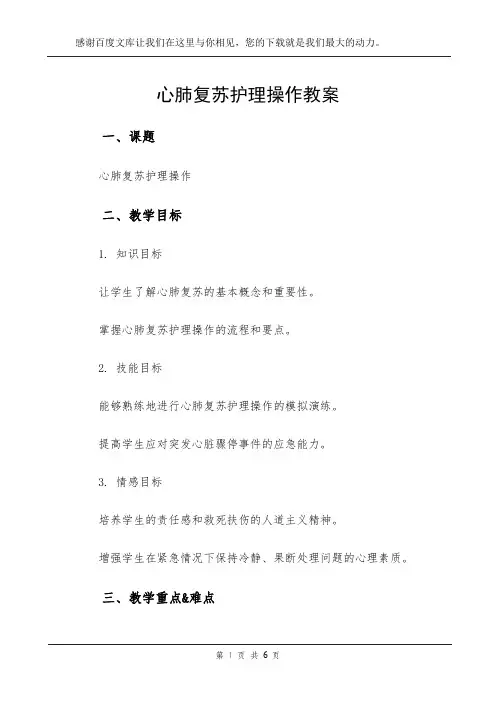 感谢百度文库让我们在这里与你相见，您的下载就是我们最大的动力。

心肺复苏护理操作教案

一、课题

心肺复苏护理操作

二、教学目标

1. 知识目标

让学生了解心肺复苏的基本概念和重要性。

掌握心肺复苏护理操作的流程和要点。

2. 技能目标

能够熟练地进行心肺复苏护理操作的模拟演练。

提高学生应对突发心脏骤停事件的应急能力。

3. 情感目标

培养学生的责任感和救死扶伤的人道主义精神。

增强学生在紧急情况下保持冷静、果断处理问题的心理素质。

三、教学重点&难点

第 1 页 共 6 页